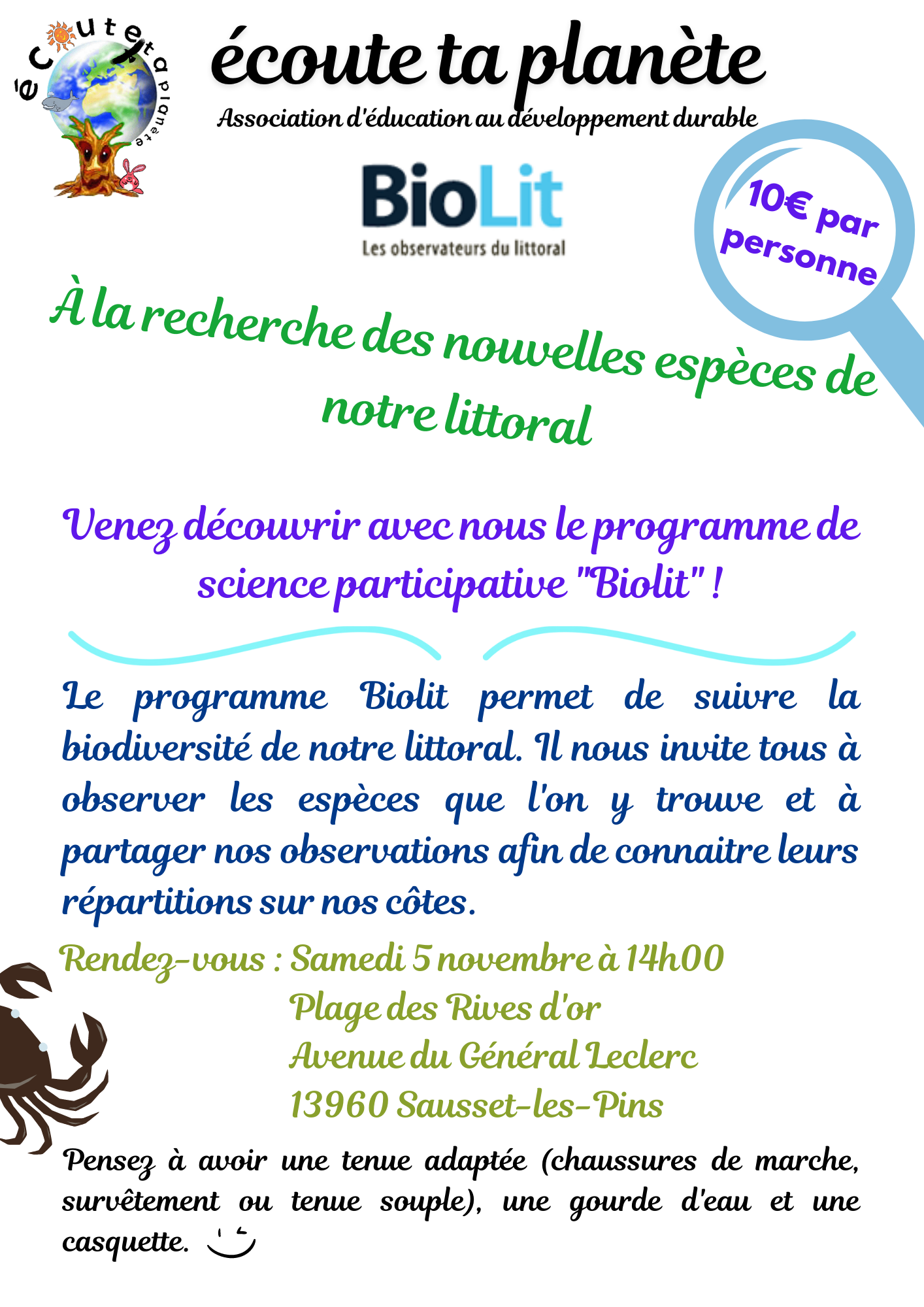 écoute ta planète

écoute ta planète

Association d'éducation au développement durable

BioLit
Les observateurs du littoral

10€ par personne

À la recherche des nouvelles espèces de notre littoral

Venez découvrir avec nous le programme de science participative "Biolit" !

Le programme Biolit permet de suivre la biodiversité de notre littoral. Il nous invite tous à observer les espèces que l'on y trouve et à partager nos observations afin de connaitre leurs répartitions sur nos côtes.

Rendez-vous : Samedi 5 novembre à 14h00
Plage des Rives d'or
Avenue du Général Leclerc
13960 Sausset-les-Pins

Pensez à avoir une tenue adaptée (chaussures de marche, survêtement ou tenue souple), une gourde d'eau et une casquette.